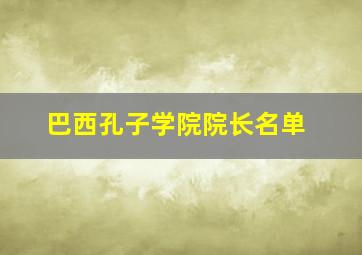 巴西孔子学院院长名单